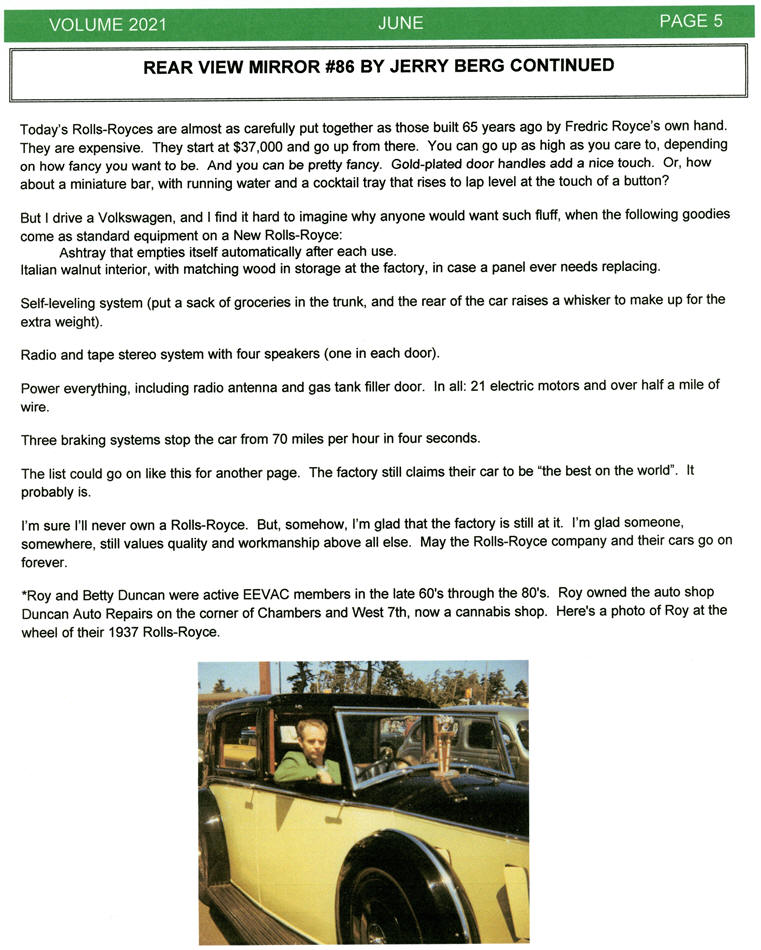 VOLUME 2021 JUNE PAGE 5

REAR VIEW MIRROR #86 BY JERRY BERG CONTINUED

Today's Rolls-Royces are almost as carefully put together as those built 65 years ago by Fredric Royce's own hand. They are expensive. They start at $37,000 and go up from there. You can go up as high as you care to, depending on how fancy you want to be. And you can be pretty fancy. Gold-plated door handles add a nice touch. Or, how about a miniature bar, with running water and a cocktail tray that rises to lap level at the touch of a button?

But I drive a Volkswagen, and I find it hard to imagine why anyone would want such fluff, when the following goodies come as standard equipment on a New Rolls-Royce:
Ashtray that empties itself automatically after each use.
Italian walnut interior, with matching wood in storage at the factory, in case a panel ever needs replacing.

Self-leveling system (put a sack of groceries in the trunk, and the rear of the car raises a whisker to make up for the extra weight).

Radio and tape stereo system with four speakers (one in each door).

Power everything, including radio antenna and gas tank filler door. In all: 21 electric motors and over half a mile of wire.

Three braking systems stop the car from 70 miles per hour in four seconds.

The list could go on like this for another page. The factory still claims their car to be "the best on the world". It probably is.

I'm sure I'll never own a Rolls-Royce. But, somehow, I'm glad that the factory is still at it. I'm glad someone, somewhere, still values quality and workmanship above all else. May the Rolls-Royce company and their cars go on forever.

*Roy and Betty Duncan were active EEVAC members in the late 60's through the 80's. Roy owned the auto shop Duncan Auto Repairs on the corner of Chambers and West 7th, now a cannabis shop. Here's a photo of Roy at the wheel of their 1937 Rolls-Royce.